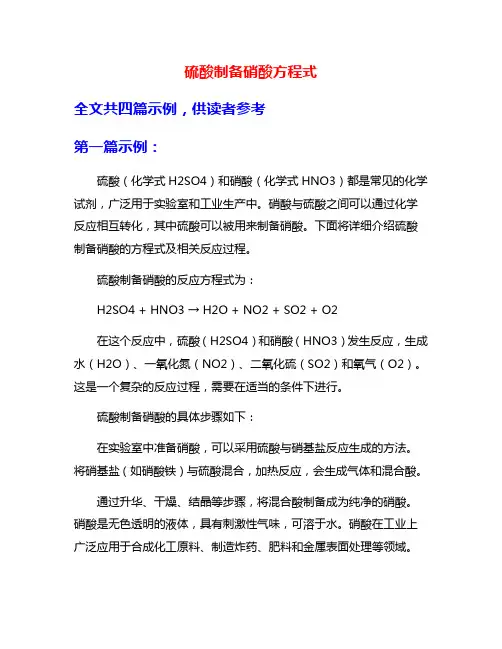 硫酸制备硝酸方程式

全文共四篇示例，供读者参考

第一篇示例：

硫酸（化学式 H2SO4）和硝酸（化学式 HNO3）都是常见的化学试剂，广泛用于实验室和工业生产中。硝酸与硫酸之间可以通过化学反应相互转化，其中硫酸可以被用来制备硝酸。下面将详细介绍硫酸制备硝酸的方程式及相关反应过程。

硫酸制备硝酸的反应方程式为：

H2SO4 + HNO3 → H2O + NO2 + SO2 + O2

在这个反应中，硫酸（H2SO4）和硝酸（HNO3）发生反应，生成水（H2O）、一氧化氮（NO2）、二氧化硫（SO2）和氧气（O2）。这是一个复杂的反应过程，需要在适当的条件下进行。

硫酸制备硝酸的具体步骤如下：

在实验室中准备硝酸，可以采用硫酸与硝基盐反应生成的方法。将硝基盐（如硝酸铁）与硫酸混合，加热反应，会生成气体和混合酸。

通过升华、干燥、结晶等步骤，将混合酸制备成为纯净的硝酸。硝酸是无色透明的液体，具有刺激性气味，可溶于水。硝酸在工业上广泛应用于合成化工原料、制造炸药、肥料和金属表面处理等领域。